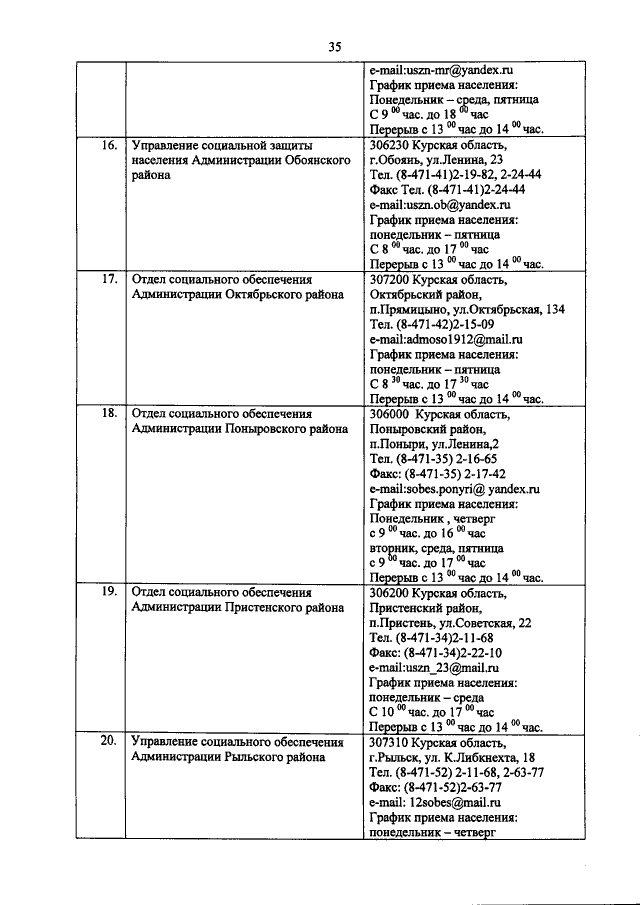 35

| | | |
|---|---|---|
| | | e-mail:uszn-mr@yandex.ru График приема населения: Понедельник – среда, пятница С 9 $^{00}$ час. до 18 $^{00}$ час Перерыв с 13 $^{00}$ час до 14 $^{00}$ час. |
| 16. | Управление социальной защиты населения Администрации Обоянского района | 306230 Курская область, г.Обоянь, ул.Ленина, 23 Тел. (8-471-41)2-19-82, 2-24-44 Факс Тел. (8-471-41)2-24-44 e-mail:uszn.ob@yandex.ru График приема населения: понедельник – пятница С 8 $^{00}$ час. до 17 $^{00}$ час Перерыв с 13 $^{00}$ час до 14 $^{00}$ час. |
| 17. | Отдел социального обеспечения Администрации Октябрьского района | 307200 Курская область, Октябрьский район, п.Прямицыно, ул.Октябрьская, 134 Тел. (8-471-42)2-15-09 e-mail:admoso1912@mail.ru График приема населения: понедельник – пятница С 8 $^{30}$ час. до 17 $^{30}$ час Перерыв с 13 $^{00}$ час до 14 $^{00}$ час. |
| 18. | Отдел социального обеспечения Администрации Поныровского района | 306000 Курская область, Поныровский район, п.Поныри, ул.Ленина,2 Тел. (8-471-35) 2-16-65 Факс: (8-471-35) 2-17-42 e-mail:sobes.ponyri@ yandex.ru График приема населения: Понедельник , четверг с 9 $^{00}$ час. до 16 $^{00}$ час вторник, среда, пятница с 9 $^{00}$ час. до 17 $^{00}$ час Перерыв с 13 $^{00}$ час до 14 $^{00}$ час. |
| 19. | Отдел социального обеспечения Администрации Пристенского района | 306200 Курская область, Пристенский район, п.Пристень, ул.Советская, 22 Тел. (8-471-34)2-11-68 Факс: (8-471-34)2-22-10 e-mail:uszn_23@mail.ru График приема населения: понедельник – среда С 10 $^{00}$ час. до 17 $^{00}$ час Перерыв с 13 $^{00}$ час до 14 $^{00}$ час. |
| 20. | Управление социального обеспечения Администрации Рыльского района | 307310 Курская область, г.Рыльск, ул. К.Либкнехта, 18 Тел. (8-471-52) 2-11-68, 2-63-77 Факс: (8-471-52)2-63-77 e-mail: 12sobes@mail.ru График приема населения: понедельник – четверг |